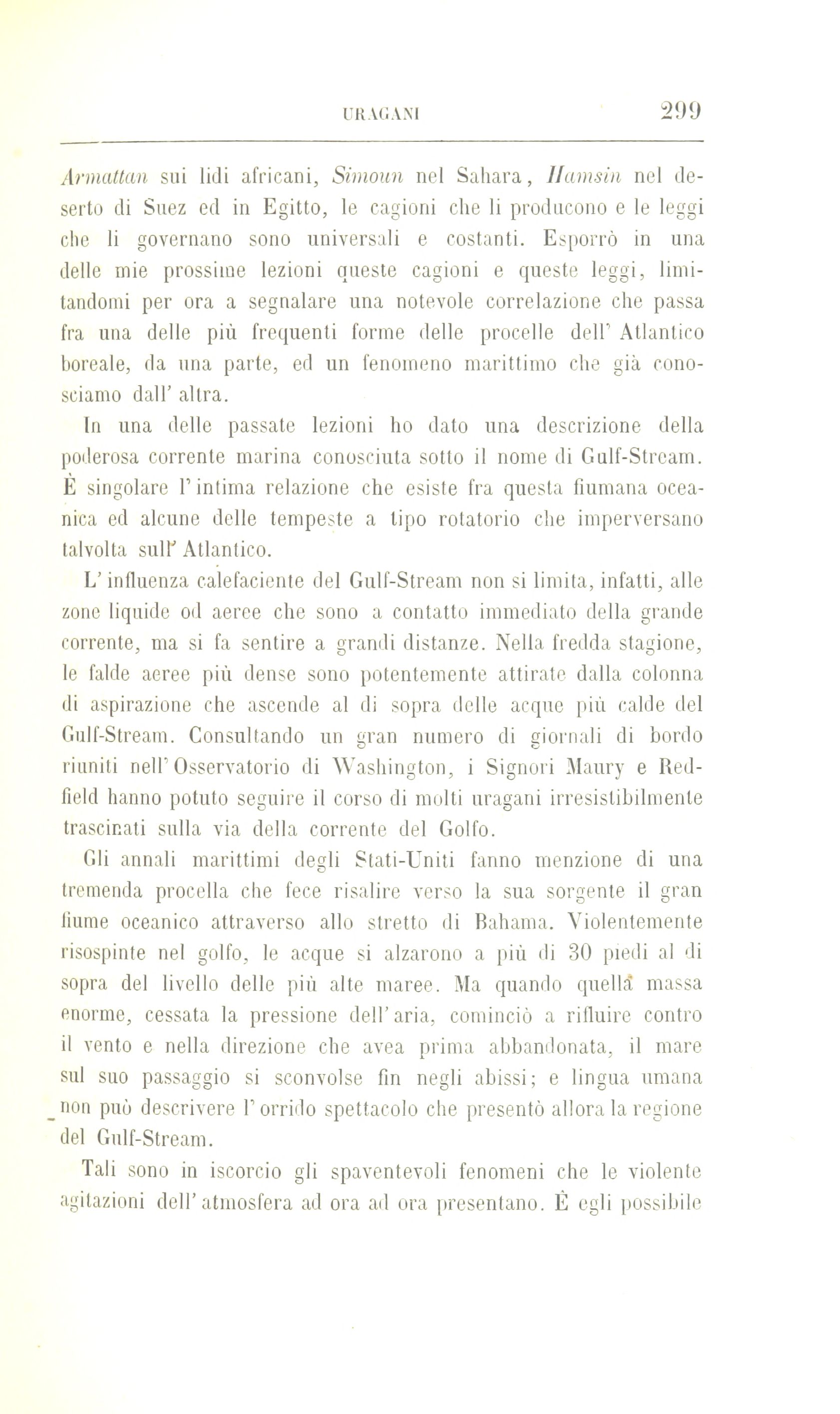 URAGANI 299

Armattan sui lidi africani, Simoun nel Sahara, Hamsin nel deserto di Suez ed in Egitto, le cagioni che li producono e le leggi che li governano sono universali e costanti. Esporrò in una delle mie prossime lezioni queste cagioni e queste leggi, limitandomi per ora a segnalare una notevole correlazione che passa fra una delle più frequenti forme delle procelle dell' Atlantico boreale, da una parte, ed un fenomeno marittimo che già conosciamo dall' altra.

In una delle passate lezioni ho dato una descrizione della poderosa corrente marina conosciuta sotto il nome di Gulf-Stream. È singolare l' intima relazione che esiste fra questa fiumana oceanica ed alcune delle tempeste a tipo rotatorio che imperversano talvolta sull' Atlantico.

L' influenza calefaciente del Gulf-Stream non si limita, infatti, alle zone liquide od aeree che sono a contatto immediato della grande corrente, ma si fa sentire a grandi distanze. Nella fredda stagione, le falde aeree più dense sono potentemente attirate dalla colonna di aspirazione che ascende al di sopra delle acque più calde del Gulf-Stream. Consultando un gran numero di giornali di bordo riuniti nell' Osservatorio di Washington, i Signori Maury e Redfield hanno potuto seguire il corso di molti uragani irresistibilmente trascinati sulla via della corrente del Golfo.

Gli annali marittimi degli Stati-Uniti fanno menzione di una tremenda procella che fece risalire verso la sua sorgente il gran fiume oceanico attraverso allo stretto di Bahama. Violentemente risospinte nel golfo, le acque si alzarono a più di 30 piedi al di sopra del livello delle più alte maree. Ma quando quella massa enorme, cessata la pressione dell' aria, cominciò a rifluire contro il vento e nella direzione che avea prima abbandonata, il mare sul suo passaggio si sconvolse fin negli abissi; e lingua umana non può descrivere l' orrido spettacolo che presentò allora la regione del Gulf-Stream.

Tali sono in iscorcio gli spaventevoli fenomeni che le violente agitazioni dell' atmosfera ad ora ad ora presentano. È egli possibile